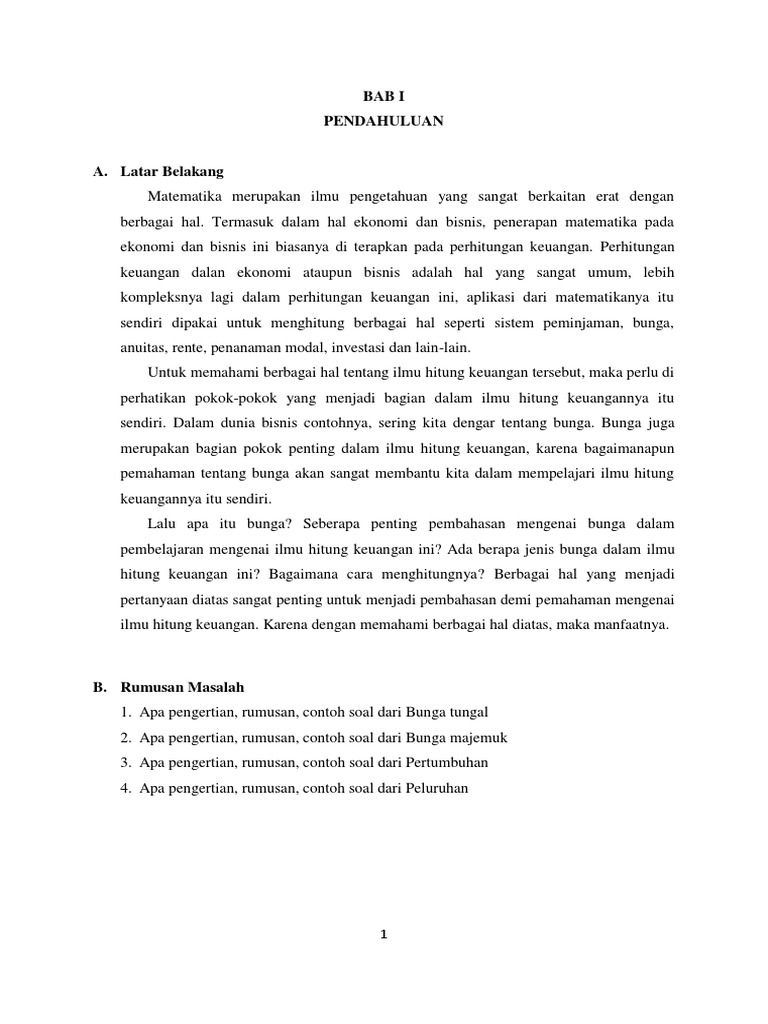 BAB I
PENDAHULUAN

A. Latar Belakang

Matematika merupakan ilmu pengetahuan yang sangat berkaitan erat dengan berbagai hal. Termasuk dalam hal ekonomi dan bisnis, penerapan matematika pada ekonomi dan bisnis ini biasanya di terapkan pada perhitungan keuangan. Perhitungan keuangan dalan ekonomi ataupun bisnis adalah hal yang sangat umum, lebih kompleksnya lagi dalam perhitungan keuangan ini, aplikasi dari matematikanya itu sendiri dipakai untuk menghitung berbagai hal seperti sistem peminjaman, bunga, anuitas, rente, penanaman modal, investasi dan lain-lain.

Untuk memahami berbagai hal tentang ilmu hitung keuangan tersebut, maka perlu di perhatikan pokok-pokok yang menjadi bagian dalam ilmu hitung keuangannya itu sendiri. Dalam dunia bisnis contohnya, sering kita dengar tentang bunga. Bunga juga merupakan bagian pokok penting dalam ilmu hitung keuangan, karena bagaimanapun pemahaman tentang bunga akan sangat membantu kita dalam mempelajari ilmu hitung keuangannya itu sendiri.

Lalu apa itu bunga? Seberapa penting pembahasan mengenai bunga dalam pembelajaran mengenai ilmu hitung keuangan ini? Ada berapa jenis bunga dalam ilmu hitung keuangan ini? Bagaimana cara menghitungnya? Berbagai hal yang menjadi pertanyaan diatas sangat penting untuk menjadi pembahasan demi pemahaman mengenai ilmu hitung keuangan. Karena dengan memahami berbagai hal diatas, maka manfaatnya.

B. Rumusan Masalah

1. Apa pengertian, rumusan, contoh soal dari Bunga tungal
2. Apa pengertian, rumusan, contoh soal dari Bunga majemuk
3. Apa pengertian, rumusan, contoh soal dari Pertumbuhan
4. Apa pengertian, rumusan, contoh soal dari Peluruhan

1